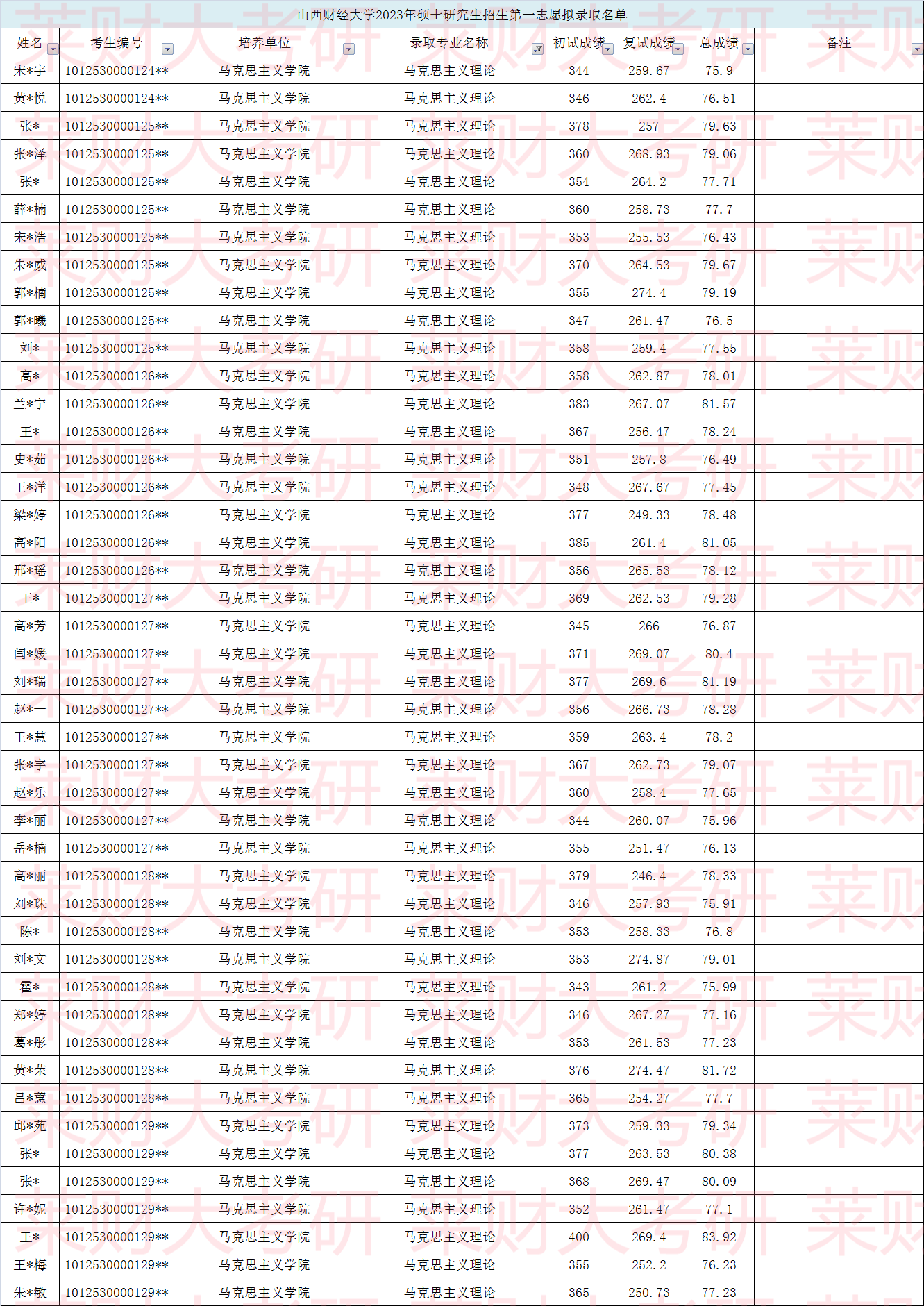 山西财经大学2023年硕士研究生招生第一志愿拟录取名单

| 姓名 | 考生编号 | 培养单位 | 录取专业名称 | 初试成绩 | 复试成绩 | 总成绩 | 备注 |
|---|---|---|---|---|---|---|---|
| 宋*宇 | 1012530000124** | 马克思主义学院 | 马克思主义理论 | 344 | 259.67 | 75.9 | |
| 黄*悦 | 1012530000124** | 马克思主义学院 | 马克思主义理论 | 346 | 262.4 | 76.51 | |
| 张* | 1012530000125** | 马克思主义学院 | 马克思主义理论 | 378 | 257 | 79.63 | |
| 张*泽 | 1012530000125** | 马克思主义学院 | 马克思主义理论 | 360 | 268.93 | 79.06 | |
| 张* | 1012530000125** | 马克思主义学院 | 马克思主义理论 | 354 | 264.2 | 77.71 | |
| 薛*楠 | 1012530000125** | 马克思主义学院 | 马克思主义理论 | 360 | 258.73 | 77.7 | |
| 宋*浩 | 1012530000125** | 马克思主义学院 | 马克思主义理论 | 353 | 255.53 | 76.43 | |
| 朱*威 | 1012530000125** | 马克思主义学院 | 马克思主义理论 | 370 | 264.53 | 79.67 | |
| 郭*楠 | 1012530000125** | 马克思主义学院 | 马克思主义理论 | 355 | 274.4 | 79.19 | |
| 郭*曦 | 1012530000125** | 马克思主义学院 | 马克思主义理论 | 347 | 261.47 | 76.5 | |
| 刘* | 1012530000125** | 马克思主义学院 | 马克思主义理论 | 358 | 259.4 | 77.55 | |
| 高* | 1012530000126** | 马克思主义学院 | 马克思主义理论 | 358 | 262.87 | 78.01 | |
| 兰*宁 | 1012530000126** | 马克思主义学院 | 马克思主义理论 | 383 | 267.07 | 81.57 | |
| 王* | 1012530000126** | 马克思主义学院 | 马克思主义理论 | 367 | 256.47 | 78.24 | |
| 史*茹 | 1012530000126** | 马克思主义学院 | 马克思主义理论 | 351 | 257.8 | 76.49 | |
| 王*洋 | 1012530000126** | 马克思主义学院 | 马克思主义理论 | 348 | 267.67 | 77.45 | |
| 梁*婷 | 1012530000126** | 马克思主义学院 | 马克思主义理论 | 377 | 249.33 | 78.48 | |
| 高*阳 | 1012530000126** | 马克思主义学院 | 马克思主义理论 | 385 | 261.4 | 81.05 | |
| 邢*瑶 | 1012530000126** | 马克思主义学院 | 马克思主义理论 | 356 | 265.53 | 78.12 | |
| 王* | 1012530000127** | 马克思主义学院 | 马克思主义理论 | 369 | 262.53 | 79.28 | |
| 高*芳 | 1012530000127** | 马克思主义学院 | 马克思主义理论 | 345 | 266 | 76.87 | |
| 闫*媛 | 1012530000127** | 马克思主义学院 | 马克思主义理论 | 371 | 269.07 | 80.4 | |
| 刘*瑞 | 1012530000127** | 马克思主义学院 | 马克思主义理论 | 377 | 269.6 | 81.19 | |
| 赵*一 | 1012530000127** | 马克思主义学院 | 马克思主义理论 | 356 | 266.73 | 78.28 | |
| 王*慧 | 1012530000127** | 马克思主义学院 | 马克思主义理论 | 359 | 263.4 | 78.2 | |
| 张*宇 | 1012530000127** | 马克思主义学院 | 马克思主义理论 | 367 | 262.73 | 79.07 | |
| 赵*乐 | 1012530000127** | 马克思主义学院 | 马克思主义理论 | 360 | 258.4 | 77.65 | |
| 李*丽 | 1012530000127** | 马克思主义学院 | 马克思主义理论 | 344 | 260.07 | 75.96 | |
| 岳*楠 | 1012530000127** | 马克思主义学院 | 马克思主义理论 | 355 | 251.47 | 76.13 | |
| 高*丽 | 1012530000128** | 马克思主义学院 | 马克思主义理论 | 379 | 246.4 | 78.33 | |
| 刘*珠 | 1012530000128** | 马克思主义学院 | 马克思主义理论 | 346 | 257.93 | 75.91 | |
| 陈* | 1012530000128** | 马克思主义学院 | 马克思主义理论 | 353 | 258.33 | 76.8 | |
| 刘*文 | 1012530000128** | 马克思主义学院 | 马克思主义理论 | 353 | 274.87 | 79.01 | |
| 霍* | 1012530000128** | 马克思主义学院 | 马克思主义理论 | 343 | 261.2 | 75.99 | |
| 郑*婷 | 1012530000128** | 马克思主义学院 | 马克思主义理论 | 346 | 267.27 | 77.16 | |
| 葛*彤 | 1012530000128** | 马克思主义学院 | 马克思主义理论 | 353 | 261.53 | 77.23 | |
| 黄*荣 | 1012530000128** | 马克思主义学院 | 马克思主义理论 | 376 | 274.47 | 81.72 | |
| 吕*蕙 | 1012530000128** | 马克思主义学院 | 马克思主义理论 | 365 | 254.27 | 77.7 | |
| 邱*苑 | 1012530000129** | 马克思主义学院 | 马克思主义理论 | 373 | 259.33 | 79.34 | |
| 张* | 1012530000129** | 马克思主义学院 | 马克思主义理论 | 377 | 263.53 | 80.38 | |
| 张* | 1012530000129** | 马克思主义学院 | 马克思主义理论 | 368 | 269.47 | 80.09 | |
| 许*妮 | 1012530000129** | 马克思主义学院 | 马克思主义理论 | 352 | 261.47 | 77.1 | |
| 王* | 1012530000129** | 马克思主义学院 | 马克思主义理论 | 400 | 269.4 | 83.92 | |
| 王*梅 | 1012530000129** | 马克思主义学院 | 马克思主义理论 | 355 | 252.2 | 76.23 | |
| 朱*敏 | 1012530000129** | 马克思主义学院 | 马克思主义理论 | 365 | 250.73 | 77.23 | |

莱财大考研